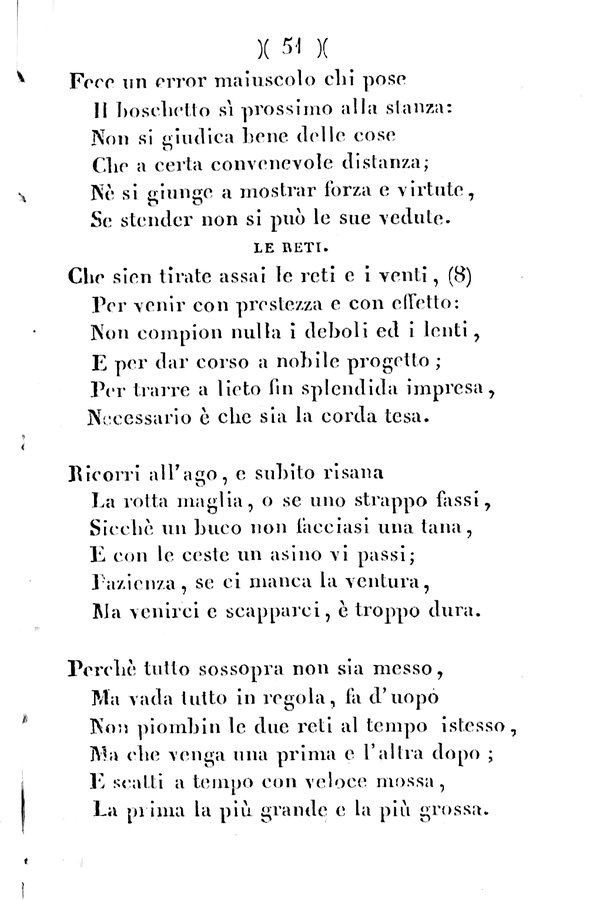 )( 51 )(

Fece un error maiuscolo chi pose
Il boschetto sì prossimo alla stanza:
Non si giudica bene delle cose
Che a certa convenevole distanza;
Nè si giunge a mostrar forza e virtute,
Se stender non si può le sue vedute.

LE RETI.

Che sien tirate assai le reti e i venti, (8)
Per venir con prestezza e con effetto:
Non compion nulla i deboli ed i lenti,
E per dar corso a nobile progetto;
Per trarre a lieto fin splendida impresa,
Necessario è che sia la corda tesa.

Ricorri all'ago, e subito risana
La rotta maglia, o se uno strappo fassi,
Sicchè un buco non facciasi una tana,
E con le ceste un asino vi passi;
Pazienza, se ci manca la ventura,
Ma venirci e scapparci, è troppo dura.

Perchè tutto sossopra non sia messo,
Ma vada tutto in regola, fa d'uopo
Non piombin le due reti al tempo istesso,
Ma che venga una prima e l'altra dopo;
E scatti a tempo con veloce mossa,
La prima la più grande e la più grossa.